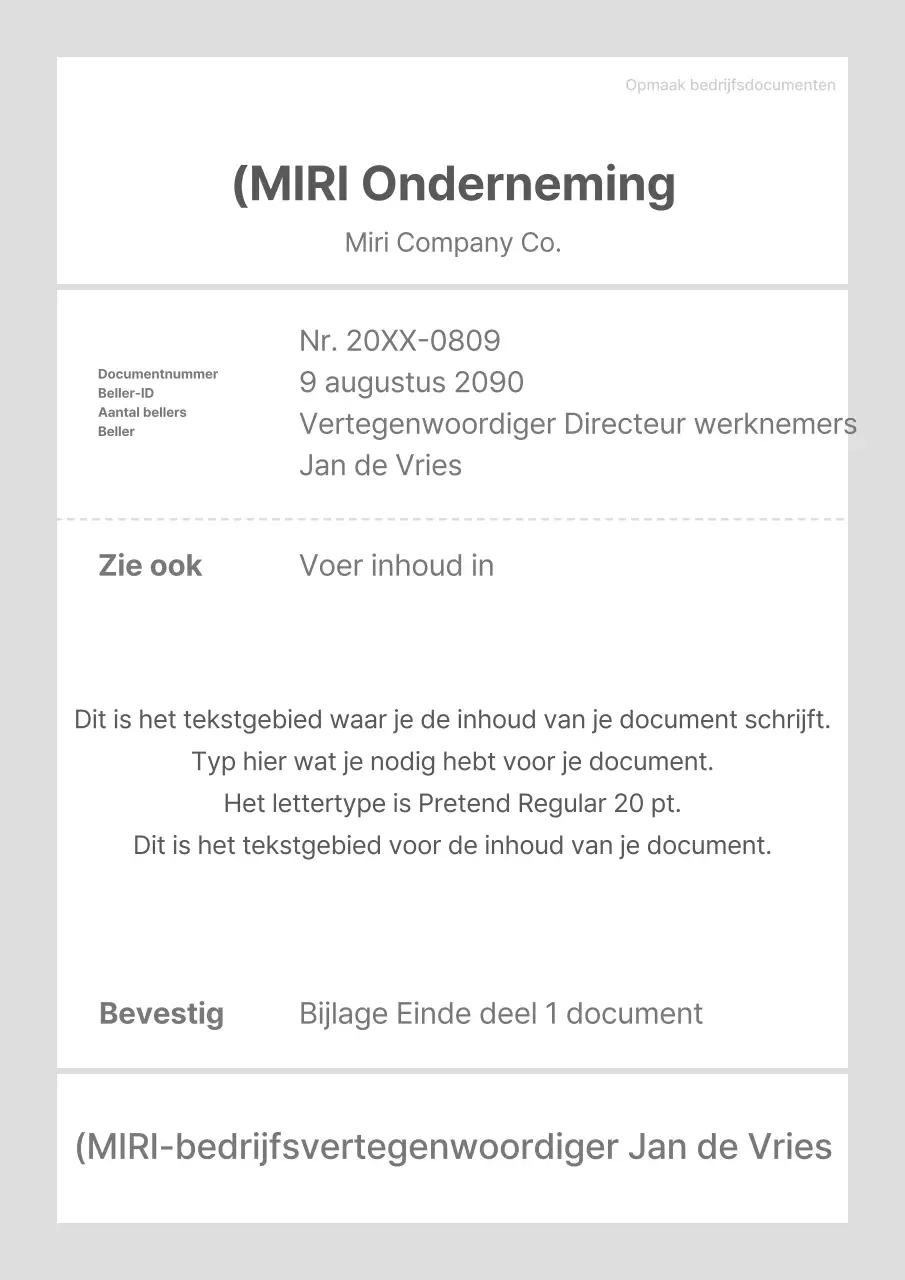 Opmaak bedrijfsdocumenten

(MIRI Onderneming

Miri Company Co.

Documentnummer
Beller-ID
Aantal bellers
Beller

Nr. 20XX-0809
9 augustus 2090
Vertegenwoordiger Directeur werknemers
Jan de Vries

Zie ook

Voer inhoud in

Dit is het tekstgebied waar je de inhoud van je document schrijft.
Typ hier wat je nodig hebt voor je document.
Het lettertype is Pretend Regular 20 pt.
Dit is het tekstgebied voor de inhoud van je document.

Bevestig

Bijlage Einde deel 1 document

(MIRI-bedrijfsvertegenwoordiger Jan de Vries